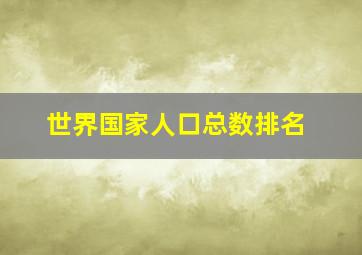 世界国家人口总数排名